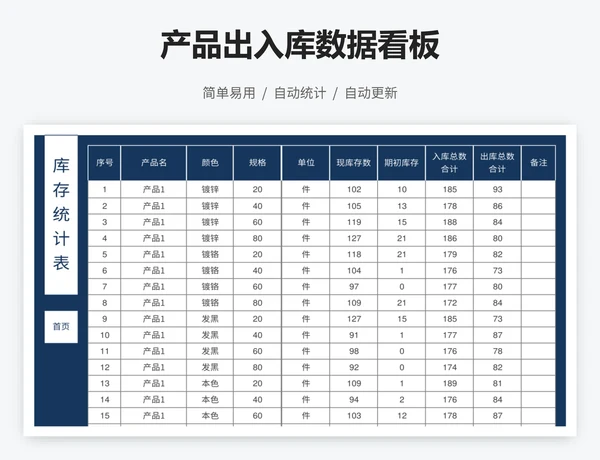 产品出入库数据看板

简单易用 / 自动统计 / 自动更新

库存统计表

首页

| 序号 | 产品名 | 颜色 | 规格 | 单位 | 现库存数 | 期初库存 | 入库总数合计 | 出库总数合计 | 备注 |
|---|---|---|---|---|---|---|---|---|---|
| 1 | 产品1 | 镀锌 | 20 | 件 | 102 | 10 | 185 | 93 | |
| 2 | 产品1 | 镀锌 | 40 | 件 | 105 | 13 | 178 | 86 | |
| 3 | 产品1 | 镀锌 | 60 | 件 | 119 | 15 | 188 | 84 | |
| 4 | 产品1 | 镀锌 | 80 | 件 | 127 | 21 | 186 | 80 | |
| 5 | 产品1 | 镀铬 | 20 | 件 | 118 | 21 | 179 | 82 | |
| 6 | 产品1 | 镀铬 | 40 | 件 | 104 | 1 | 176 | 73 | |
| 7 | 产品1 | 镀铬 | 60 | 件 | 97 | 0 | 177 | 80 | |
| 8 | 产品1 | 镀铬 | 80 | 件 | 109 | 21 | 172 | 84 | |
| 9 | 产品1 | 发黑 | 20 | 件 | 127 | 15 | 185 | 73 | |
| 10 | 产品1 | 发黑 | 40 | 件 | 91 | 1 | 177 | 87 | |
| 11 | 产品1 | 发黑 | 60 | 件 | 98 | 0 | 176 | 78 | |
| 12 | 产品1 | 发黑 | 80 | 件 | 92 | 0 | 174 | 82 | |
| 13 | 产品1 | 本色 | 20 | 件 | 109 | 1 | 189 | 81 | |
| 14 | 产品1 | 本色 | 40 | 件 | 94 | 2 | 176 | 84 | |
| 15 | 产品1 | 本色 | 60 | 件 | 103 | 12 | 178 | 87 | |